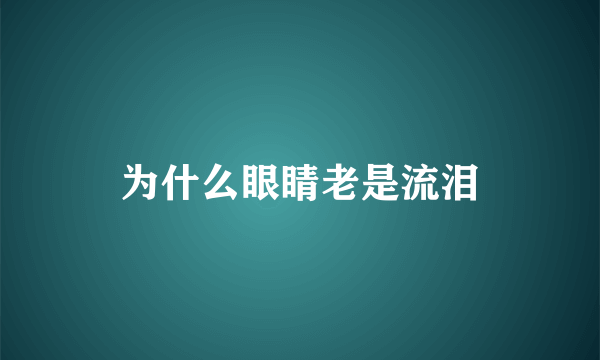 为什么眼睛老是流泪